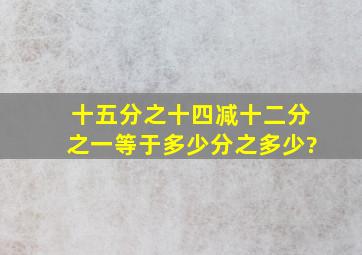 十五分之十四减十二分之一等于多少分之多少?